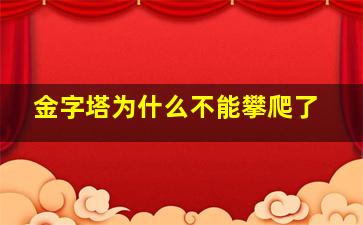 金字塔为什么不能攀爬了